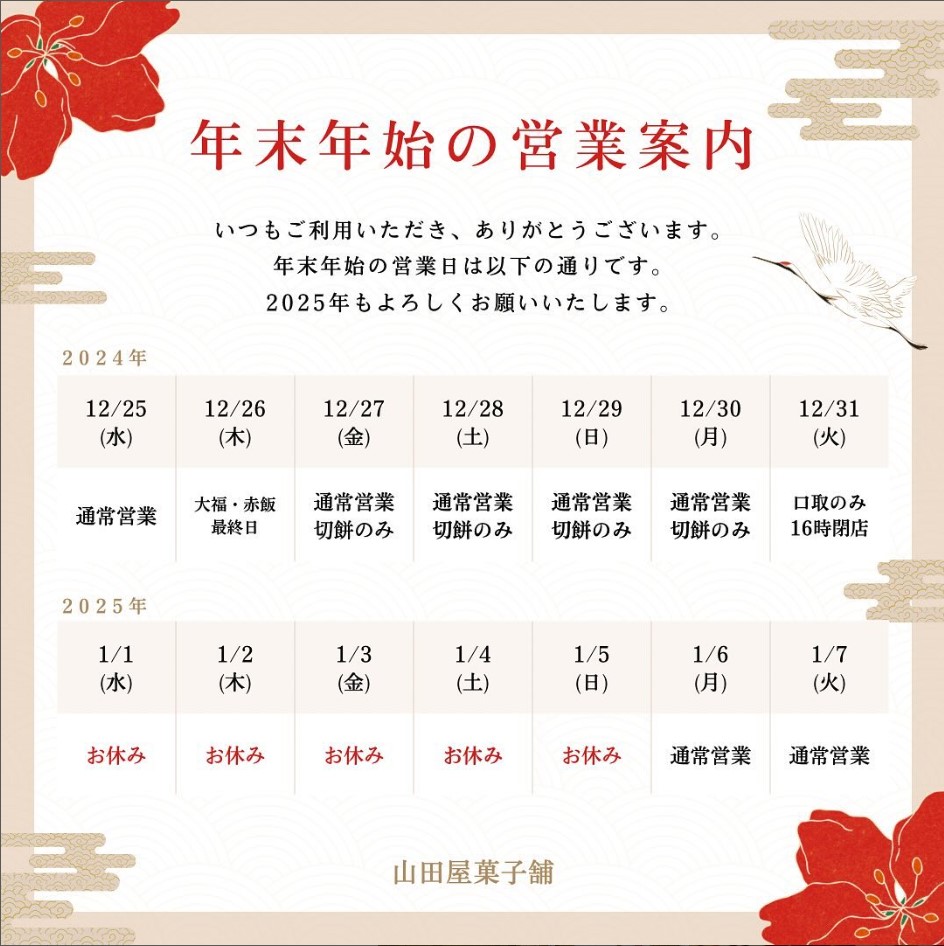 年末年始の営業案内

いつもご利用いただき、ありがとうございます。
年末年始の営業日は以下の通りです。
2025年もよろしくお願いいたします。

2024年

| 12/25 (水) | 12/26 (木) | 12/27 (金) | 12/28 (土) | 12/29 (日) | 12/30 (月) | 12/31 (火) |
|---|---|---|---|---|---|---|
| 通常営業 | 大福・赤飯 最終日 | 通常営業 切餅のみ | 通常営業 切餅のみ | 通常営業 切餅のみ | 通常営業 切餅のみ | 口取のみ 16時閉店 |

2025年

| 1/1 (水) | 1/2 (木) | 1/3 (金) | 1/4 (土) | 1/5 (日) | 1/6 (月) | 1/7 (火) |
|---|---|---|---|---|---|---|
| お休み | お休み | お休み | お休み | お休み | 通常営業 | 通常営業 |

山田屋菓子舗